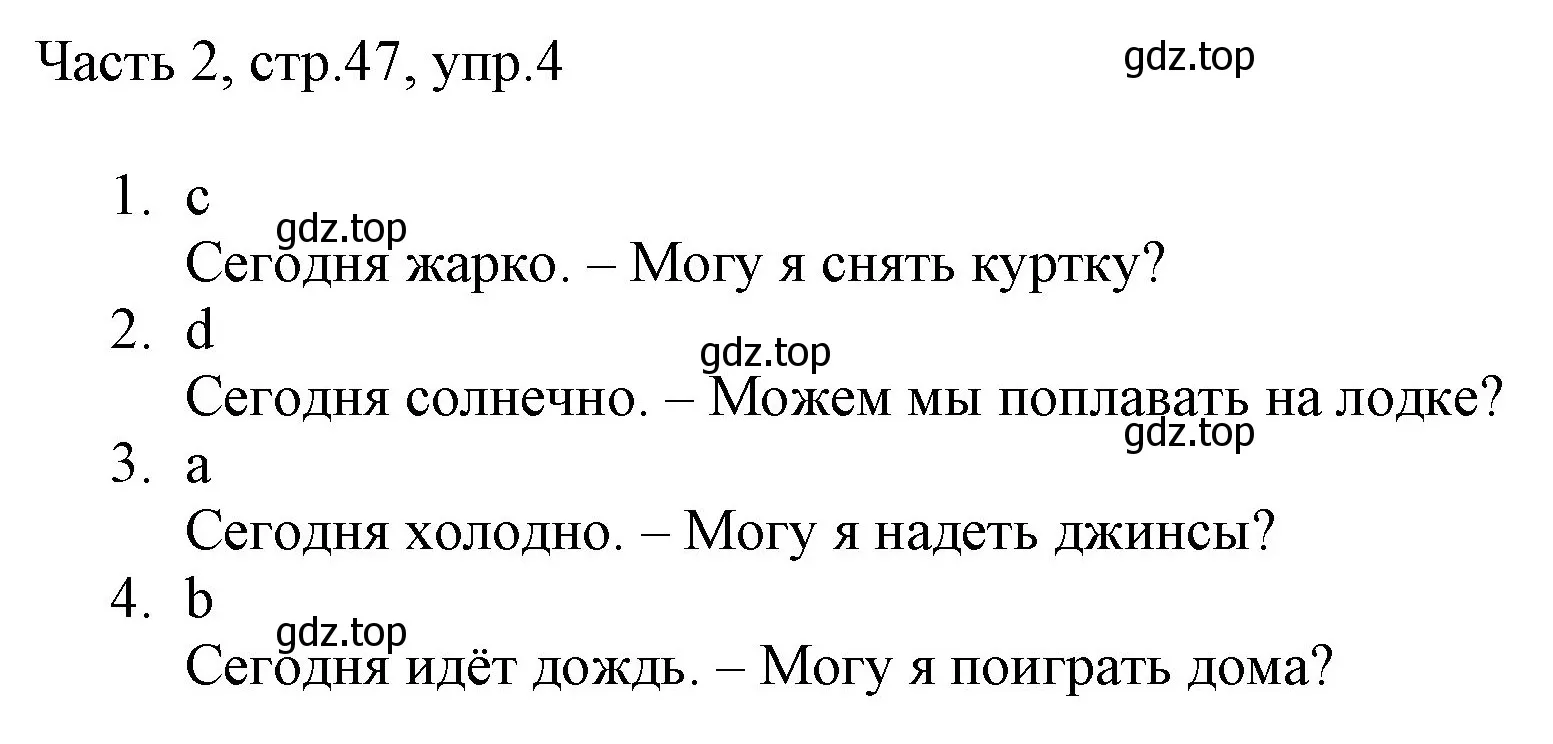 Часть 2, стр.47, упр.4

gdz.top

1. c
gdz.top
Сегодня жарко. – Могу я снять куртку?
2. d
gdz.top
Сегодня солнечно. – Можем мы поплавать на лодке?
gdz.top
3. a
Сегодня холодно. – Могу я надеть джинсы?
4. b
gdz.top
Сегодня идёт дождь. – Могу я поиграть дома?